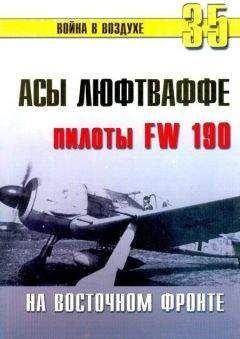 ВОЙНА В ВОЗДУХЕ
35

АСЫ ЛЮФТВАФФЕ
ПИЛОТЫ FW 190

НА ВОСТОЧНОМ ФРОНТЕ